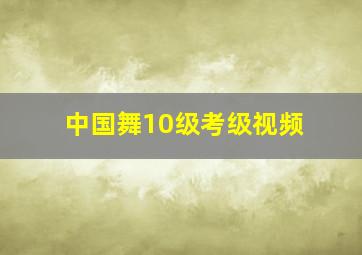 中国舞10级考级视频